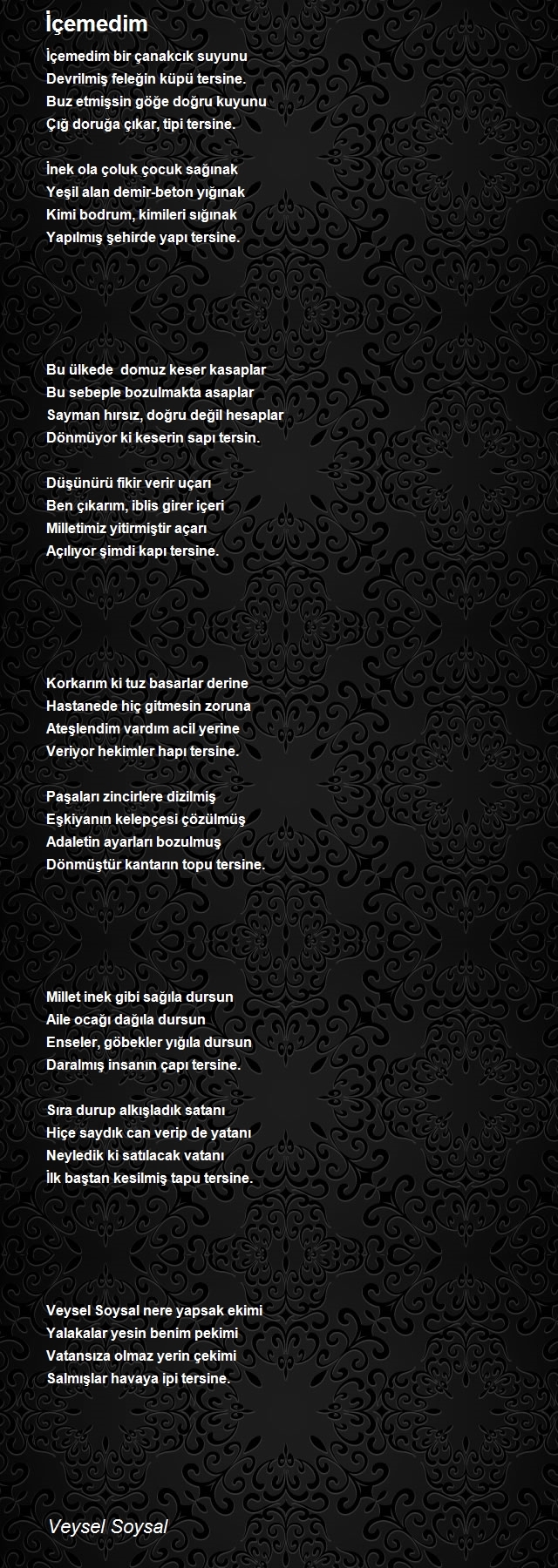 İçemedim

İçemedim bir çanakcık suyunu
Devrilmiş feleğin küpü tersine.
Buz etmişsin göğe doğru kuyunu
Çığ doruğa çıkar, tipi tersine.

İnek ola çoluk çocuk sağınak
Yeşil alan demir-beton yığınak
Kimi bodrum, kimileri sığınak
Yapılmış şehirde yapı tersine.

Bu ülkede domuz keser kasaplar
Bu sebeple bozulmakta asaplar
Sayman hırsız, doğru değil hesaplar
Dönmüyor ki keserin sapı tersin.

Düşünürü fikir verir uçarı
Ben çıkarım, iblis girer içeri
Milletimiz yitirmiştir açarı
Açılıyor şimdi kapı tersine.

Korkarım ki tuz basarlar derine
Hastanede hiç gitmesin zoruna
Ateşlendim vardım acil yerine
Veriyor hekimler hapı tersine.

Paşaları zincirlere dizilmiş
Eşkiyanın kelepçesi çözülmüş
Adaletin ayarları bozulmuş
Dönmüştür kantarın topu tersine.

Millet inek gibi sağıla dursun
Aile ocağı dağıla dursun
Enseler, göbekler yığıla dursun
Daralmış insanın çapı tersine.

Sıra durup alkışladık satanı
Hiçe saydık can verip de yatanı
Neyledik ki satılacak vatanı
İlk baştan kesilmiş tapu tersine.

Veysel Soysal nere yapsak ekimi
Yalakalar yesin benim pekimi
Vatansıza olmaz yerin çekimi
Salmışlar havaya ipi tersine.

Veysel Soysal